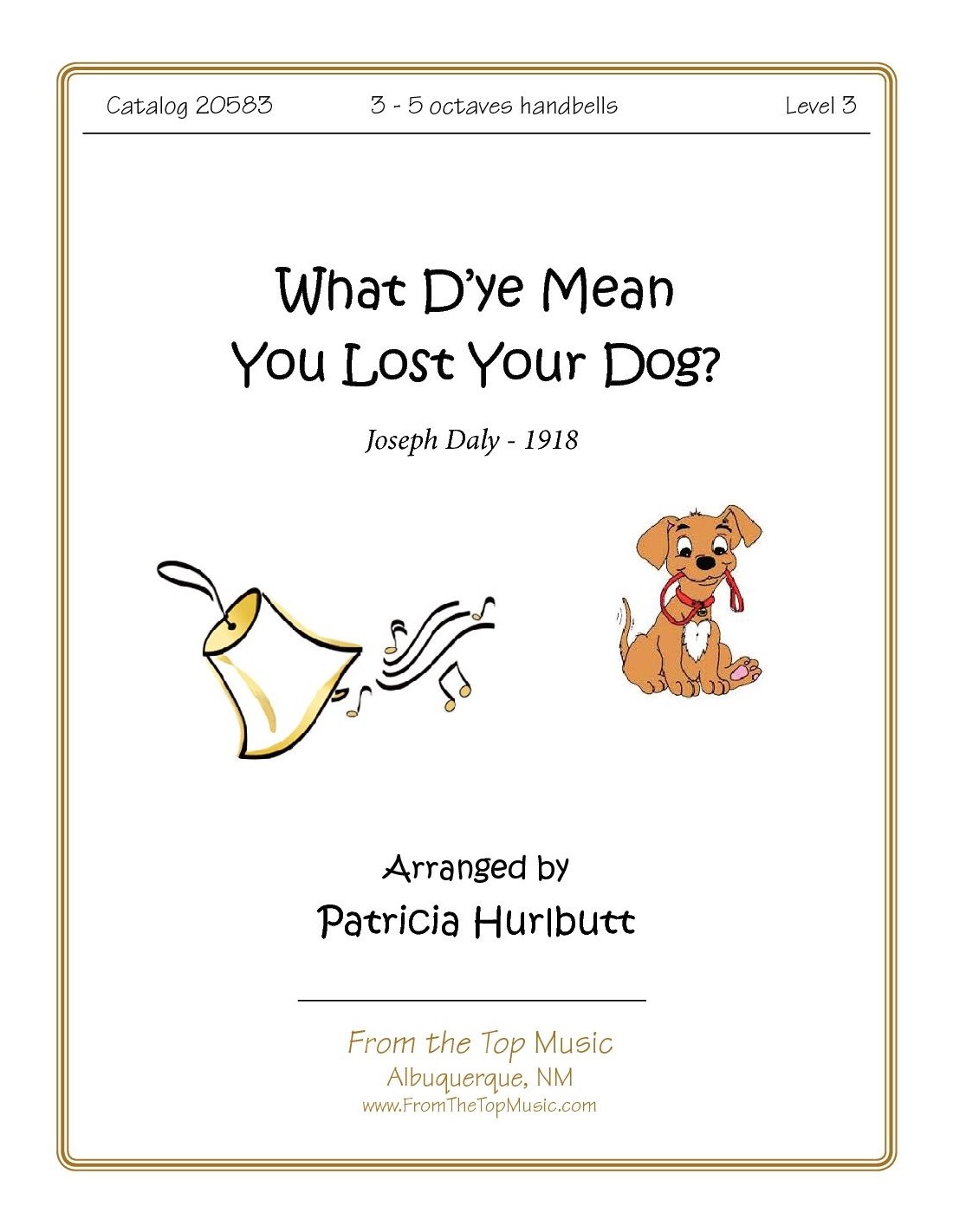 Catalog 20583 3 - 5 octaves handbells Level 3

What D'ye Mean
You Lost Your Dog?

Joseph Daly - 1918

Arranged by
Patricia Hurlbutt

From the Top Music
Albuquerque, NM
www.FromTheTopMusic.com